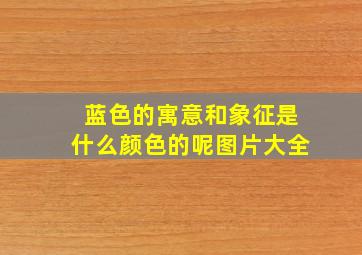 蓝色的寓意和象征是什么颜色的呢图片大全